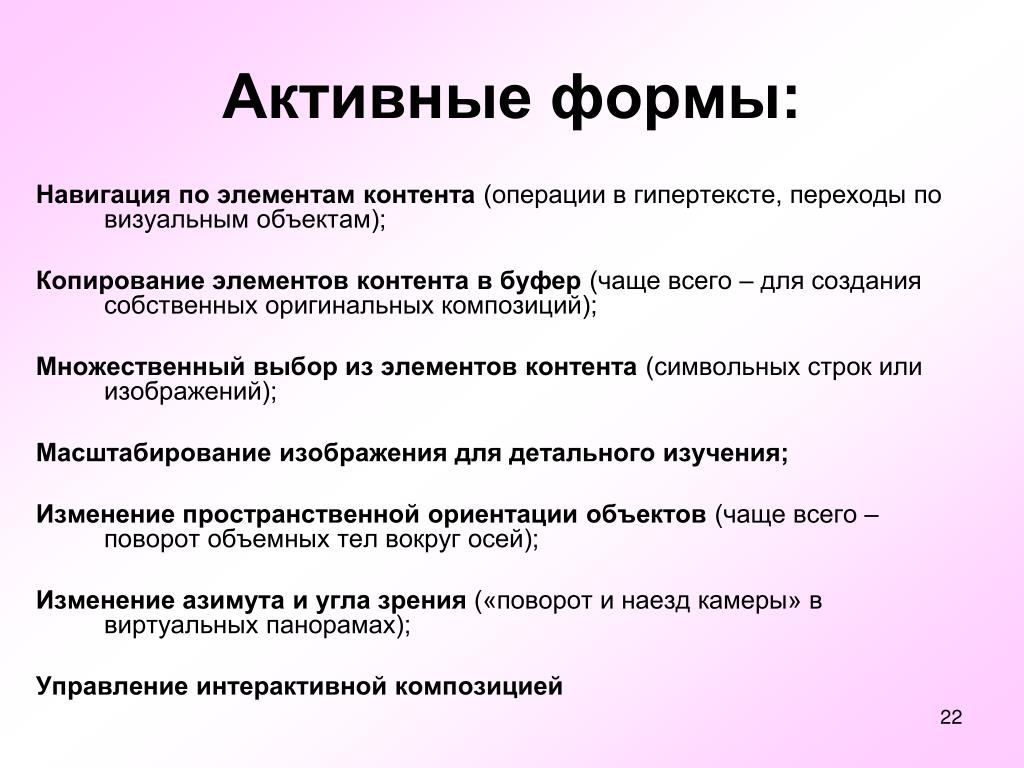 Активные формы:

Навигация по элементам контента (операции в гипертексте, переходы по визуальным объектам);

Копирование элементов контента в буфер (чаще всего – для создания собственных оригинальных композиций);

Множественный выбор из элементов контента (символьных строк или изображений);

Масштабирование изображения для детального изучения;

Изменение пространственной ориентации объектов (чаще всего – поворот объемных тел вокруг осей);

Изменение азимута и угла зрения («поворот и наезд камеры» в виртуальных панорамах);

Управление интерактивной композицией

22